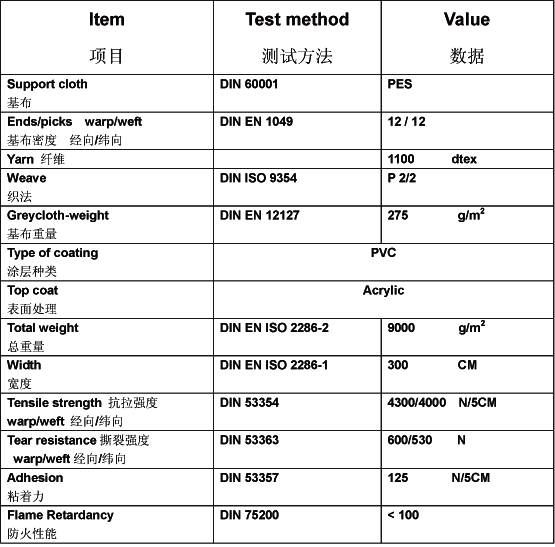 | Item 项目 | Test method 测试方法 | Value 数据 |
|---|---|---|
| Support cloth 基布 | DIN 60001 | PES |
| Ends/picks warp/weft 基布密度 经向/纬向 | DIN EN 1049 | 12 / 12 |
| Yarn 纤维 | | 1100 dtex |
| Weave 织法 | DIN ISO 9354 | P 2/2 |
| Greycloth-weight 基布重量 | DIN EN 12127 | 275 $g/m^2$ |
| Type of coating 涂层种类 | PVC | |
| Top coat 表面处理 | Acrylic | |
| Total weight 总重量 | DIN EN ISO 2286-2 | 9000 $g/m^2$ |
| Width 宽度 | DIN EN ISO 2286-1 | 300 CM |
| Tensile strength 抗拉强度 warp/weft 经向/纬向 | DIN 53354 | 4300/4000 N/5CM |
| Tear resistance 撕裂强度 warp/weft 经向/纬向 | DIN 53363 | 600/530 N |
| Adhesion 粘着力 | DIN 53357 | 125 N/5CM |
| Flame Retardancy 防火性能 | DIN 75200 | < 100 |